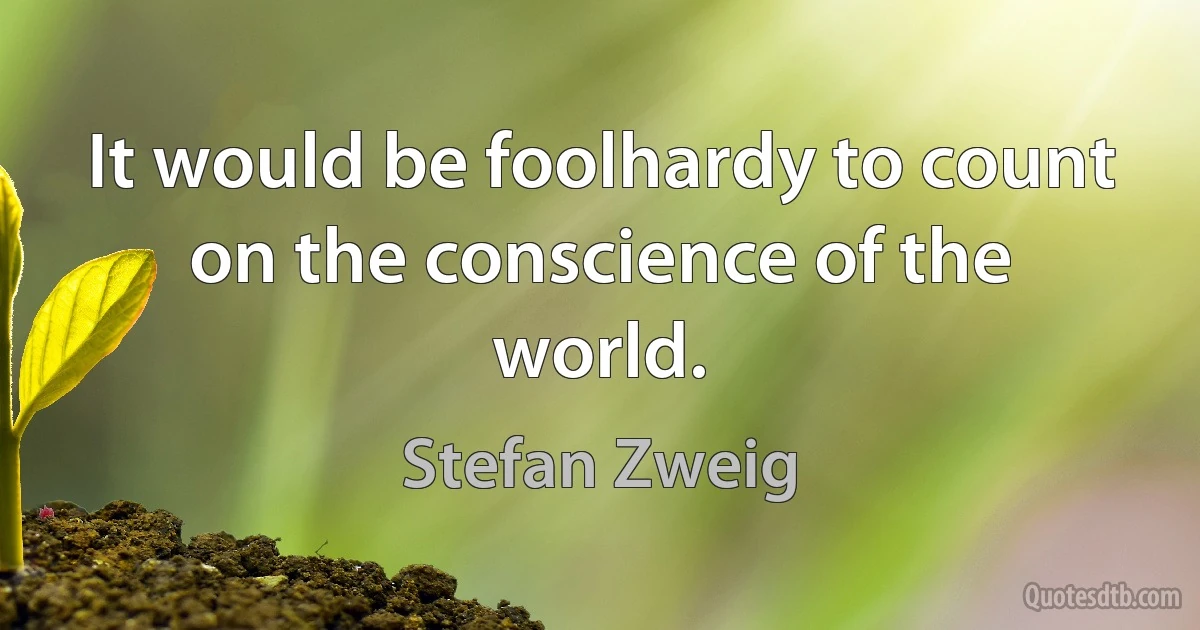 It would be foolhardy to count on the conscience of the world.

Stefan Zweig

Quotesdtb.com